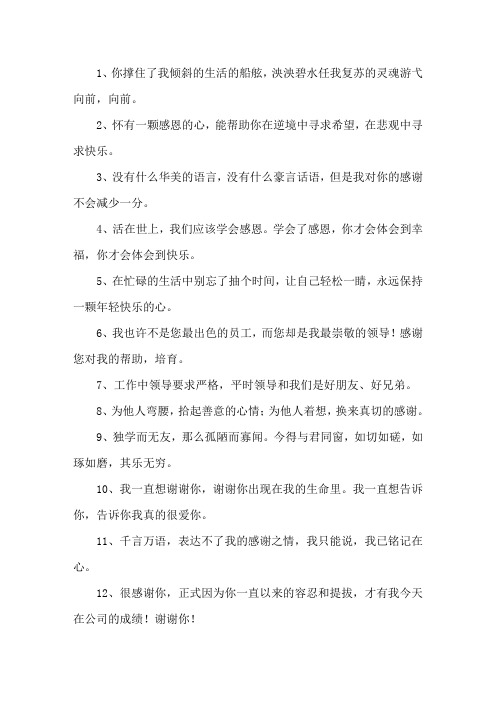 1、你撑住了我倾斜的生活的船舷，泱泱碧水任我复苏的灵魂游弋向前，向前。

2、怀有一颗感恩的心，能帮助你在逆境中寻求希望，在悲观中寻求快乐。

3、没有什么华美的语言，没有什么豪言话语，但是我对你的感谢不会减少一分。

4、活在世上，我们应该学会感恩。学会了感恩，你才会体会到幸福，你才会体会到快乐。

5、在忙碌的生活中别忘了抽个时间，让自己轻松一睛，永远保持一颗年轻快乐的心。

6、我也许不是您最出色的员工，而您却是我最崇敬的领导！感谢您对我的帮助，培育。

7、工作中领导要求严格，平时领导和我们是好朋友、好兄弟。

8、为他人弯腰，拾起善意的心情；为他人着想，换来真切的感谢。

9、独学而无友，那么孤陋而寡闻。今得与君同窗，如切如磋，如琢如磨，其乐无穷。

10、我一直想谢谢你，谢谢你出现在我的生命里。我一直想告诉你，告诉你我真的很爱你。

11、千言万语，表达不了我的感谢之情，我只能说，我已铭记在心。

12、很感谢你，正式因为你一直以来的容忍和提拔，才有我今天在公司的成绩！谢谢你！